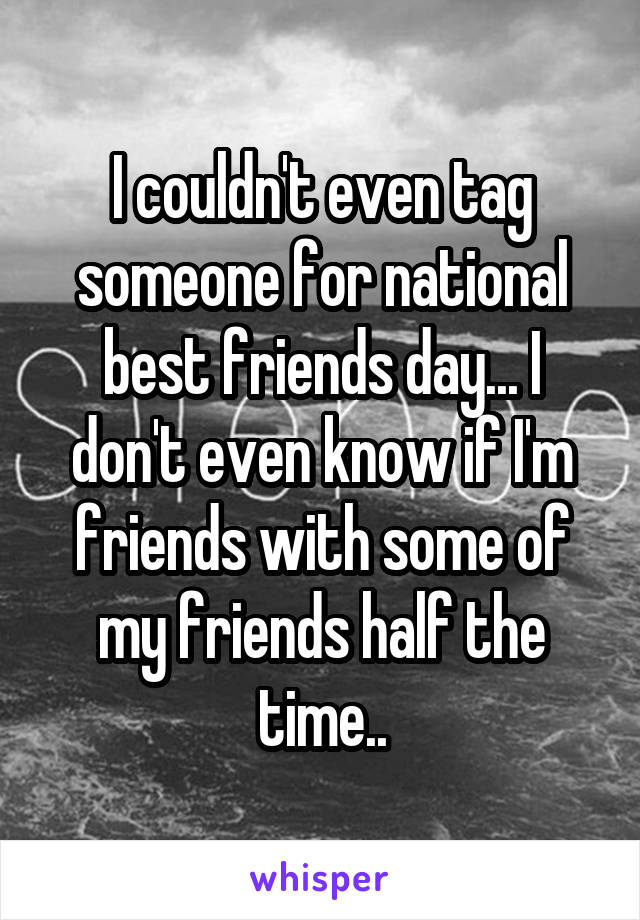 I couldn't even tag someone for national best friends day... I don't even know if I'm friends with some of my friends half the time..

whisper